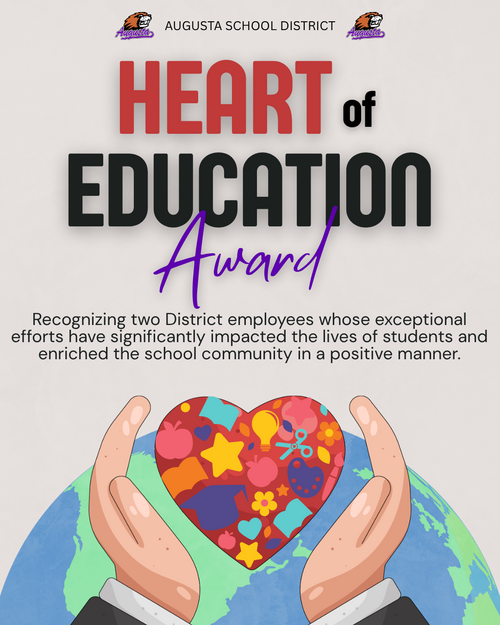 Augusta AUGUSTA SCHOOL DISTRICT Augusta

HEART of EDUCATION Award

Recognizing two District employees whose exceptional efforts have significantly impacted the lives of students and enriched the school community in a positive manner.